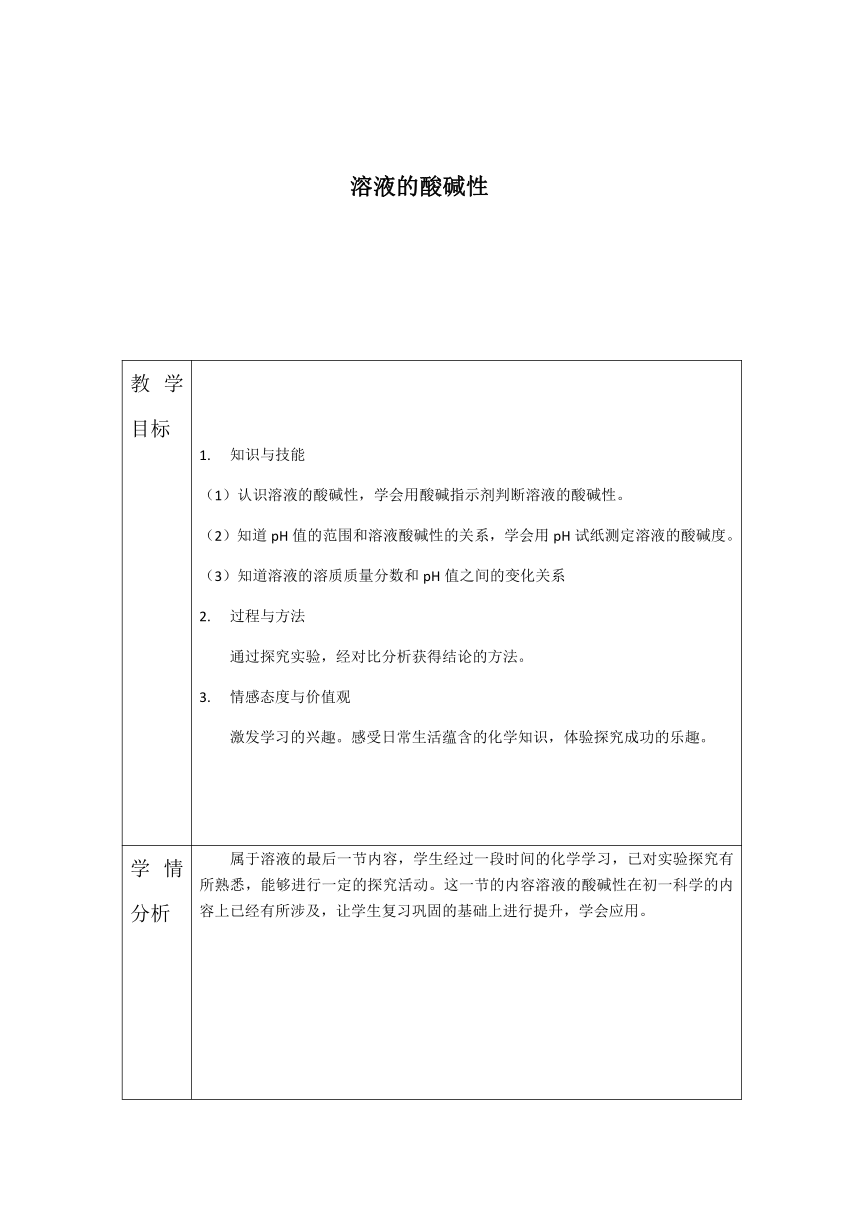 溶液的酸碱性

| 教学目标 | 1. 知识与技能<br>（1）认识溶液的酸碱性，学会用酸碱指示剂判断溶液的酸碱性。<br>（2）知道 pH 值的范围和溶液酸碱性的关系，学会用 pH 试纸测定溶液的酸碱度。<br>（3）知道溶液的溶质质量分数和 pH 值之间的变化关系<br>2. 过程与方法<br>通过探究实验，经对比分析获得结论的方法。<br>3. 情感态度与价值观<br>激发学习的兴趣。感受日常生活蕴含的化学知识，体验探究成功的乐趣。 |
|---|---|
| 学情分析 | 属于溶液的最后一节内容，学生经过一段时间的化学学习，已对实验探究有所熟悉，能够进行一定的探究活动。这一节的内容溶液的酸碱性在初一科学的内容上已经有所涉及，让学生复习巩固的基础上进行提升，学会应用。 |